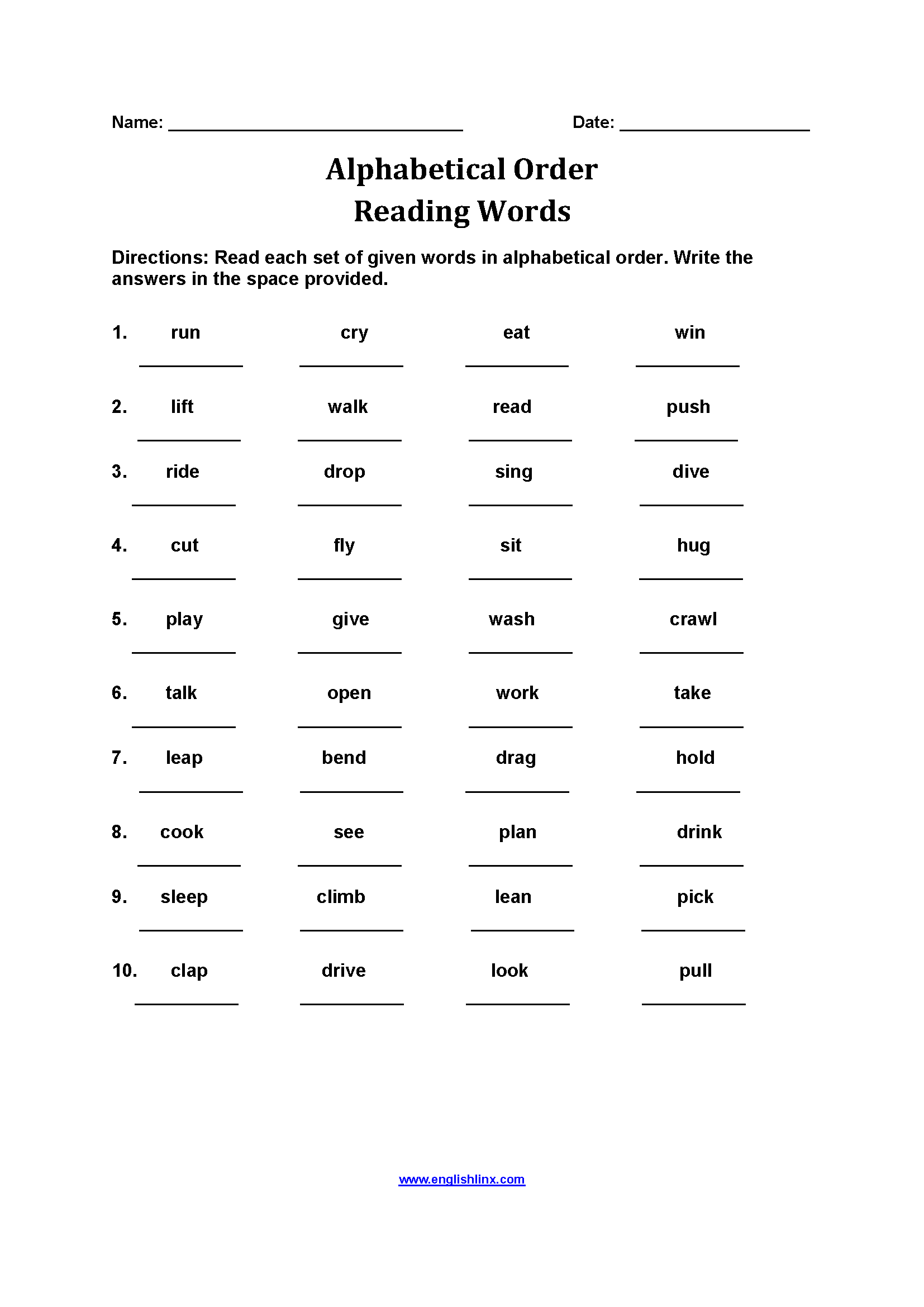 Name: ______________________________ Date: ____________________

Alphabetical Order
Reading Words

Directions: Read each set of given words in alphabetical order. Write the answers in the space provided.

1. run cry eat win
__________ __________ __________ __________

2. lift walk read push
__________ __________ __________ __________

3. ride drop sing dive
__________ __________ __________ __________

4. cut fly sit hug
__________ __________ __________ __________

5. play give wash crawl
__________ __________ __________ __________

6. talk open work take
__________ __________ __________ __________

7. leap bend drag hold
__________ __________ __________ __________

8. cook see plan drink
__________ __________ __________ __________

9. sleep climb lean pick
__________ __________ __________ __________

10. clap drive look pull
__________ __________ __________ __________

www.englishlinx.com